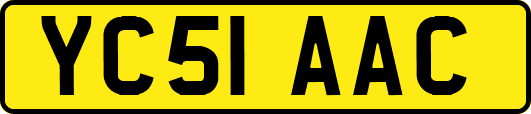 YC51 AAC